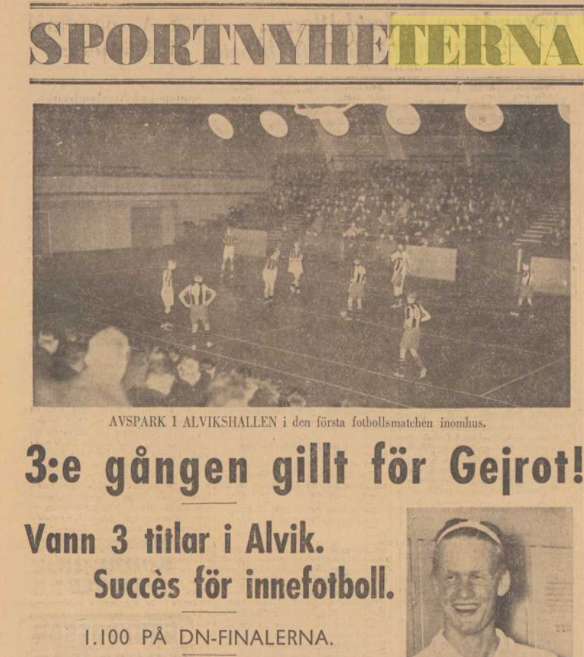 SPORTNYHETERNA

AVSPARK I ALVIKSHALLEN i den första fotbollsmatchen inomhus.

3:e gången gillt för Gejrot!

Vann 3 titlar i Alvik.
Succès för innefotboll.

1.100 PÅ DN-FINALERNA.